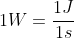 $1W = \frac{1J}{1s}$